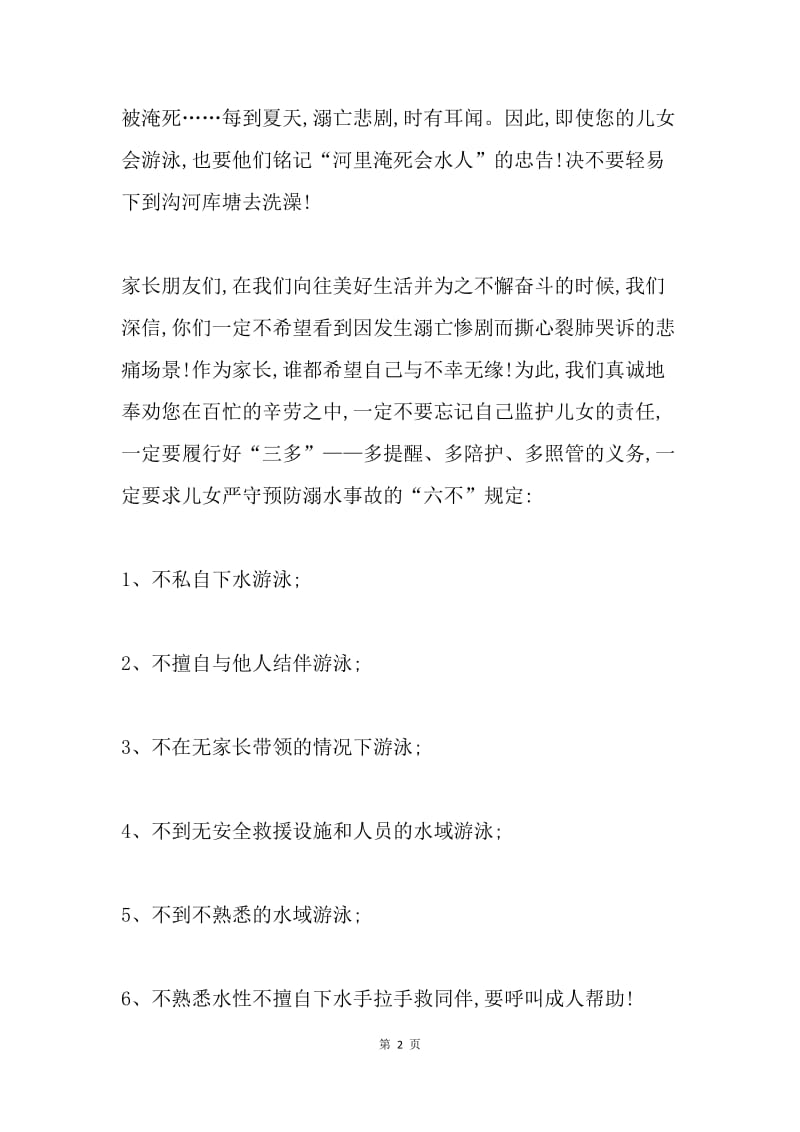 被淹死……每到夏天,溺亡悲剧,时有耳闻。因此,即使您的儿女会游泳,也要他们铭记“河里淹死会水人”的忠告!决不要轻易下到沟河库塘去洗澡!

家长朋友们,在我们向往美好生活并为之不懈奋斗的时候,我们深信,你们一定不希望看到因发生溺亡惨剧而撕心裂肺哭诉的悲痛场景!作为家长,谁都希望自己与不幸无缘!为此,我们真诚地奉劝您在百忙的辛劳之中,一定不要忘记自己监护儿女的责任,一定要履行好“三多”——多提醒、多陪护、多照管的义务,一定要求儿女严守预防溺水事故的“六不”规定:

1、不私自下水游泳;

2、不擅自与他人结伴游泳;

3、不在无家长带领的情况下游泳;

4、不到无安全救援设施和人员的水域游泳;

5、不到不熟悉的水域游泳;

6、不熟悉水性不擅自下水手拉手救同伴,要呼叫成人帮助!

第 2 页